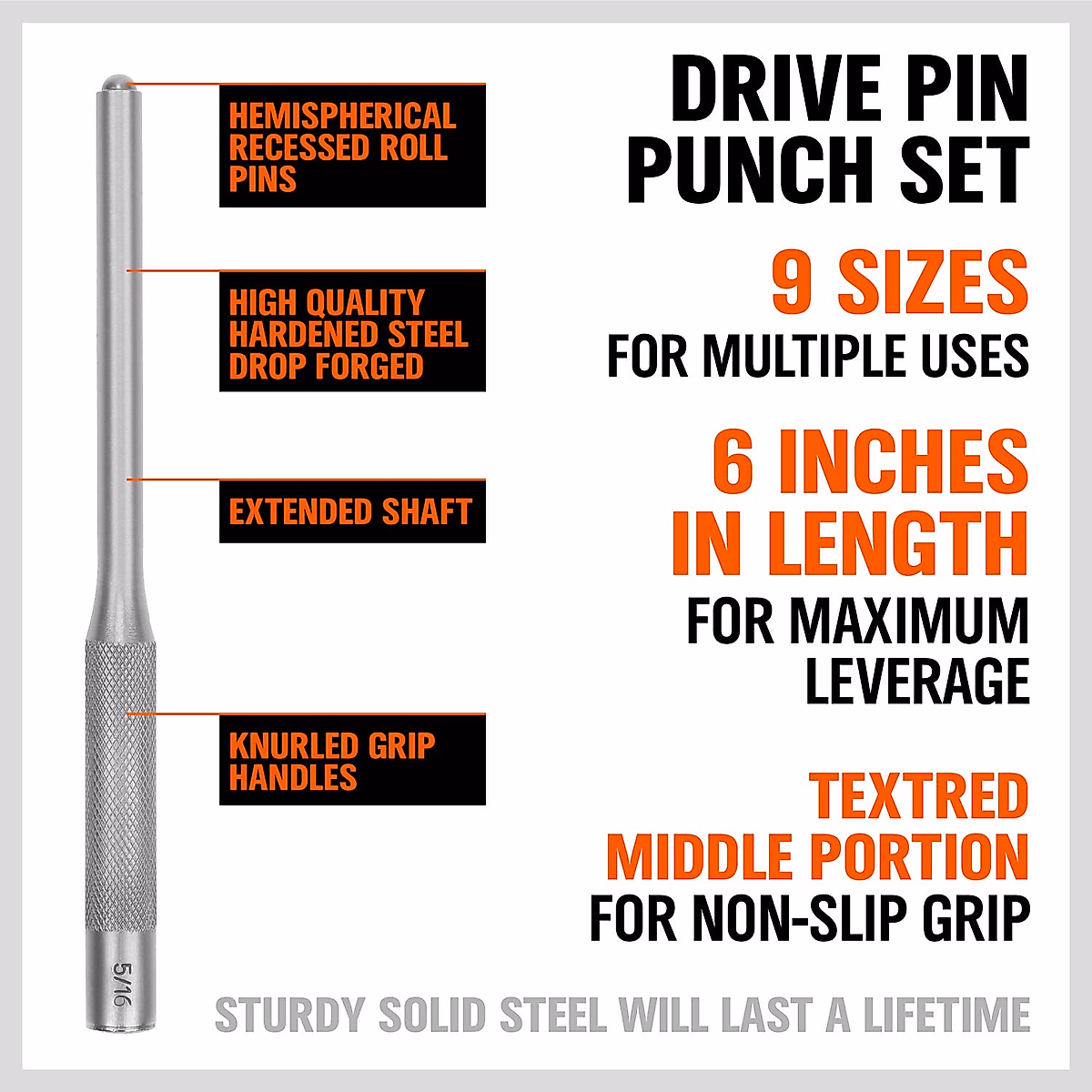 HEMISPHERICAL RECESSED ROLL PINS

HIGH QUALITY HARDENED STEEL DROP FORGED

EXTENDED SHAFT

KNURLED GRIP HANDLES

5/16

DRIVE PIN PUNCH SET

9 SIZES
FOR MULTIPLE USES

6 INCHES IN LENGTH
FOR MAXIMUM LEVERAGE

TEXTRED MIDDLE PORTION
FOR NON-SLIP GRIP

STURDY SOLID STEEL WILL LAST A LIFETIME